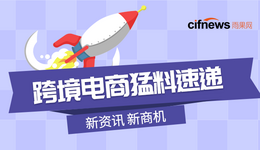 cifnews 雨果网

跨境电商猛料速递

新资讯 新商机